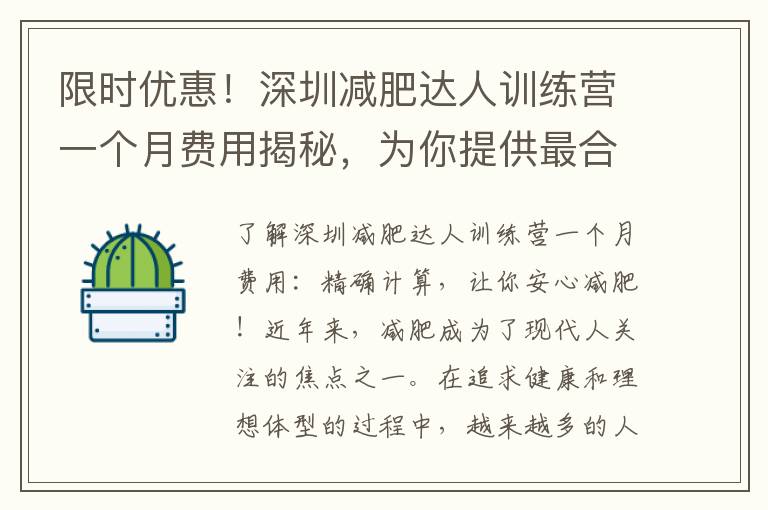 限时优惠！深圳减肥达人训练营一个月费用揭秘，为你提供最合

了解深圳减肥达人训练营一个月费用：精确计算，让你安心减肥！近年来，减肥成为了现代人关注的焦点之一。在追求健康和理想体型的过程中，越来越多的人